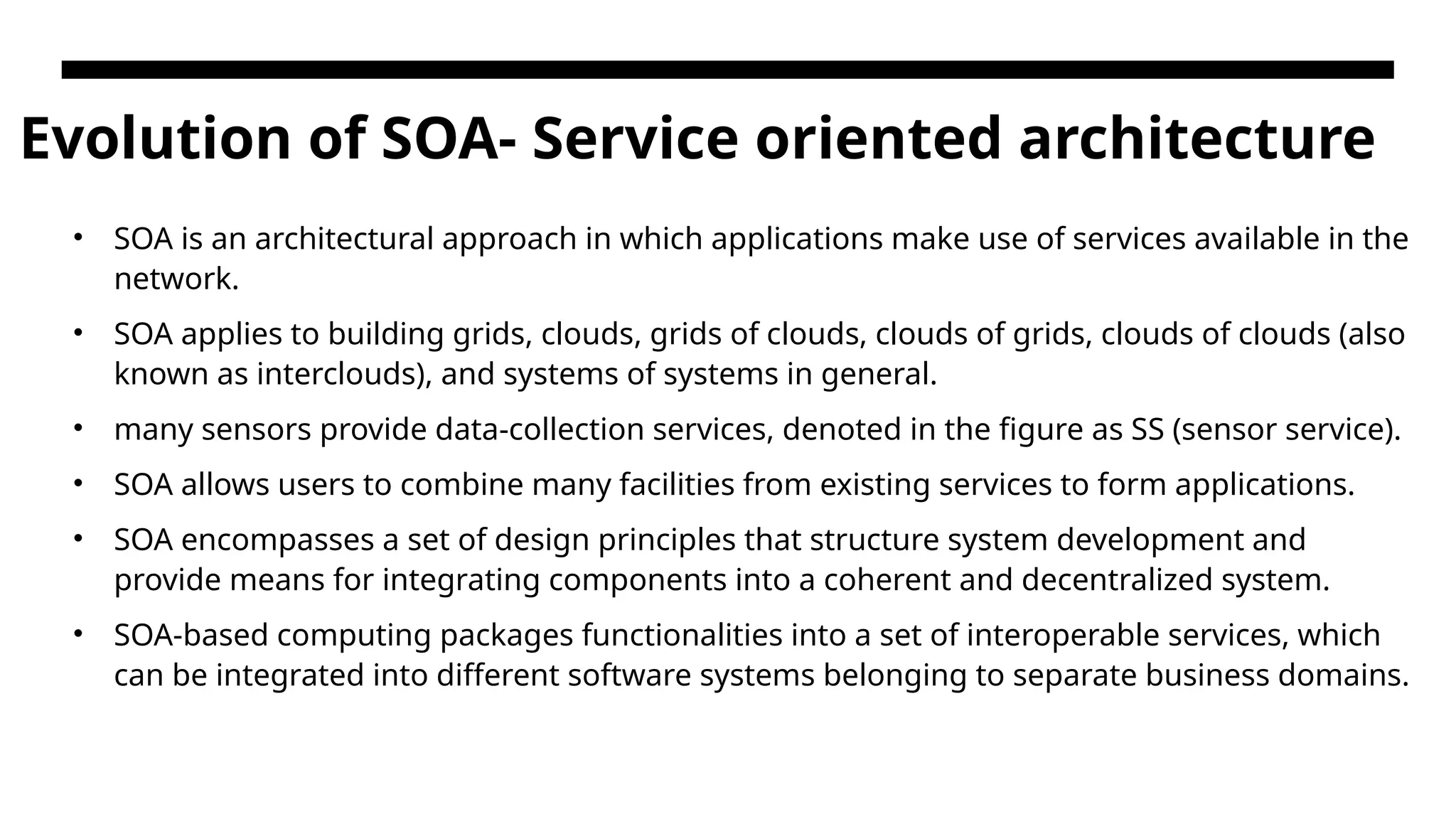 Evolution of SOA- Service oriented architecture

• SOA is an architectural approach in which applications make use of services available in the network.

• SOA applies to building grids, clouds, grids of clouds, clouds of grids, clouds of clouds (also known as interclouds), and systems of systems in general.

• many sensors provide data-collection services, denoted in the figure as SS (sensor service).

• SOA allows users to combine many facilities from existing services to form applications.

• SOA encompasses a set of design principles that structure system development and provide means for integrating components into a coherent and decentralized system.

• SOA-based computing packages functionalities into a set of interoperable services, which can be integrated into different software systems belonging to separate business domains.